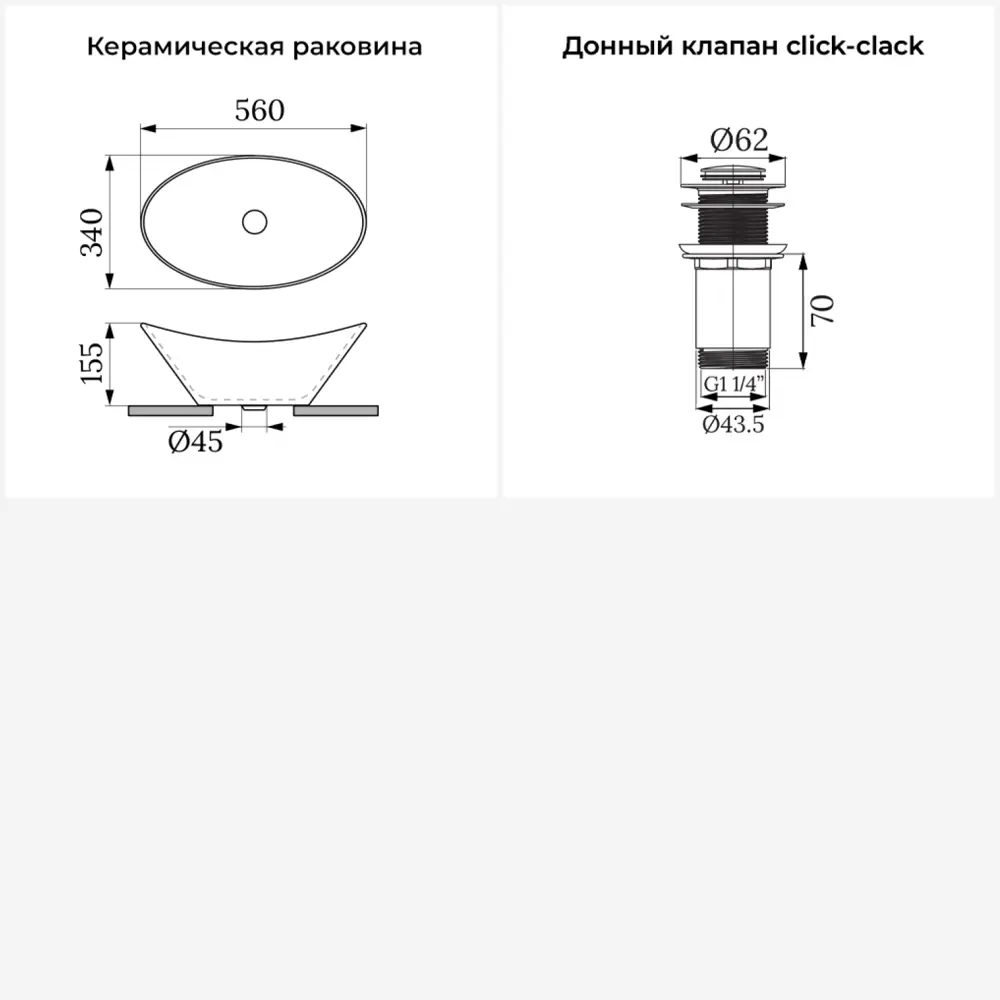 Керамическая раковина

560

340

155

Ø45

Донный клапан click-clack

Ø62

70

G1 1/4"

Ø43.5